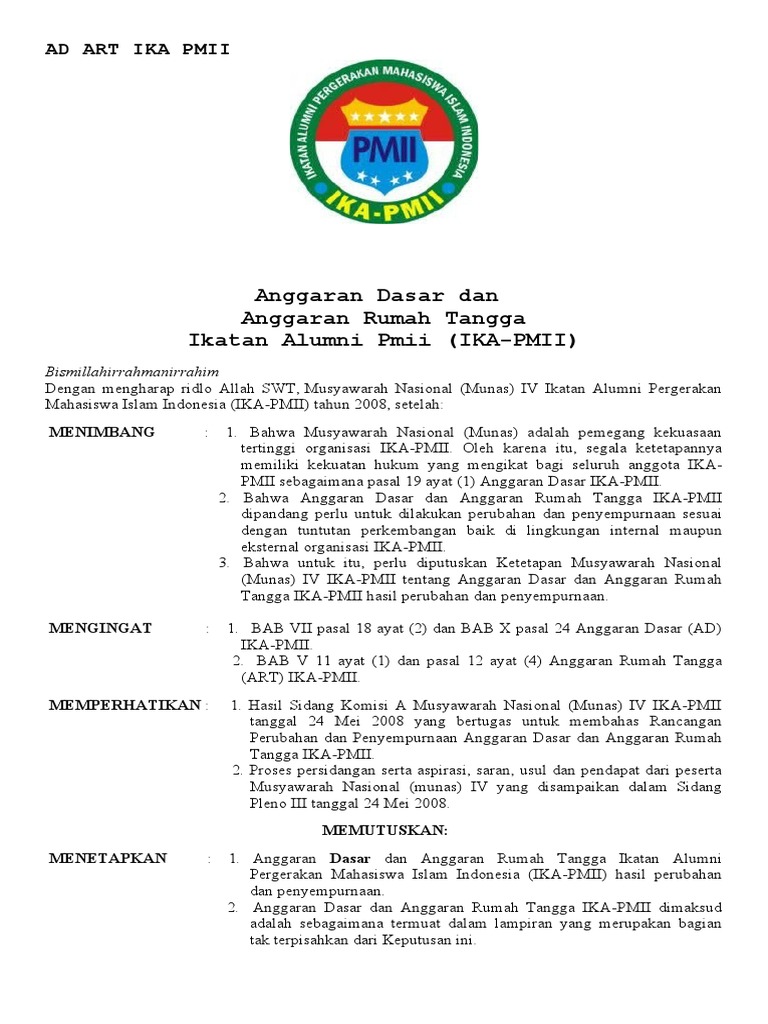 AD ART IKA PMII

IKATAN ALUMNI PERGERAKAN MAHASISWA ISLAM INDONESIA

PMII

IKA-PMII

Anggaran Dasar dan
Anggaran Rumah Tangga
Ikatan Alumni Pmii (IKA-PMII)

Bismillahirrahmanirrahim
Dengan mengharap ridlo Allah SWT, Musyawarah Nasional (Munas) IV Ikatan Alumni Pergerakan Mahasiswa Islam Indonesia (IKA-PMII) tahun 2008, setelah:

MENIMBANG : 1. Bahwa Musyawarah Nasional (Munas) adalah pemegang kekuasaan tertinggi organisasi IKA-PMII. Oleh karena itu, segala ketetapannya memiliki kekuatan hukum yang mengikat bagi seluruh anggota IKA-PMII sebagaimana pasal 19 ayat (1) Anggaran Dasar IKA-PMII.
2. Bahwa Anggaran Dasar dan Anggaran Rumah Tangga IKA-PMII dipandang perlu untuk dilakukan perubahan dan penyempurnaan sesuai dengan tuntutan perkembangan baik di lingkungan internal maupun eksternal organisasi IKA-PMII.
3. Bahwa untuk itu, perlu diputuskan Ketetapan Musyawarah Nasional (Munas) IV IKA-PMII tentang Anggaran Dasar dan Anggaran Rumah Tangga IKA-PMII hasil perubahan dan penyempurnaan.

MENGINGAT : 1. BAB VII pasal 18 ayat (2) dan BAB X pasal 24 Anggaran Dasar (AD) IKA-PMII.
2. BAB V 11 ayat (1) dan pasal 12 ayat (4) Anggaran Rumah Tangga (ART) IKA-PMII.

MEMPERHATIKAN : 1. Hasil Sidang Komisi A Musyawarah Nasional (Munas) IV IKA-PMII tanggal 24 Mei 2008 yang bertugas untuk membahas Rancangan Perubahan dan Penyempurnaan Anggaran Dasar dan Anggaran Rumah Tangga IKA-PMII.
2. Proses persidangan serta aspirasi, saran, usul dan pendapat dari peserta Musyawarah Nasional (munas) IV yang disampaikan dalam Sidang Pleno III tanggal 24 Mei 2008.

MEMUTUSKAN:

MENETAPKAN : 1. Anggaran Dasar dan Anggaran Rumah Tangga Ikatan Alumni Pergerakan Mahasiswa Islam Indonesia (IKA-PMII) hasil perubahan dan penyempurnaan.
2. Anggaran Dasar dan Anggaran Rumah Tangga IKA-PMII dimaksud adalah sebagaimana termuat dalam lampiran yang merupakan bagian tak terpisahkan dari Keputusan ini.